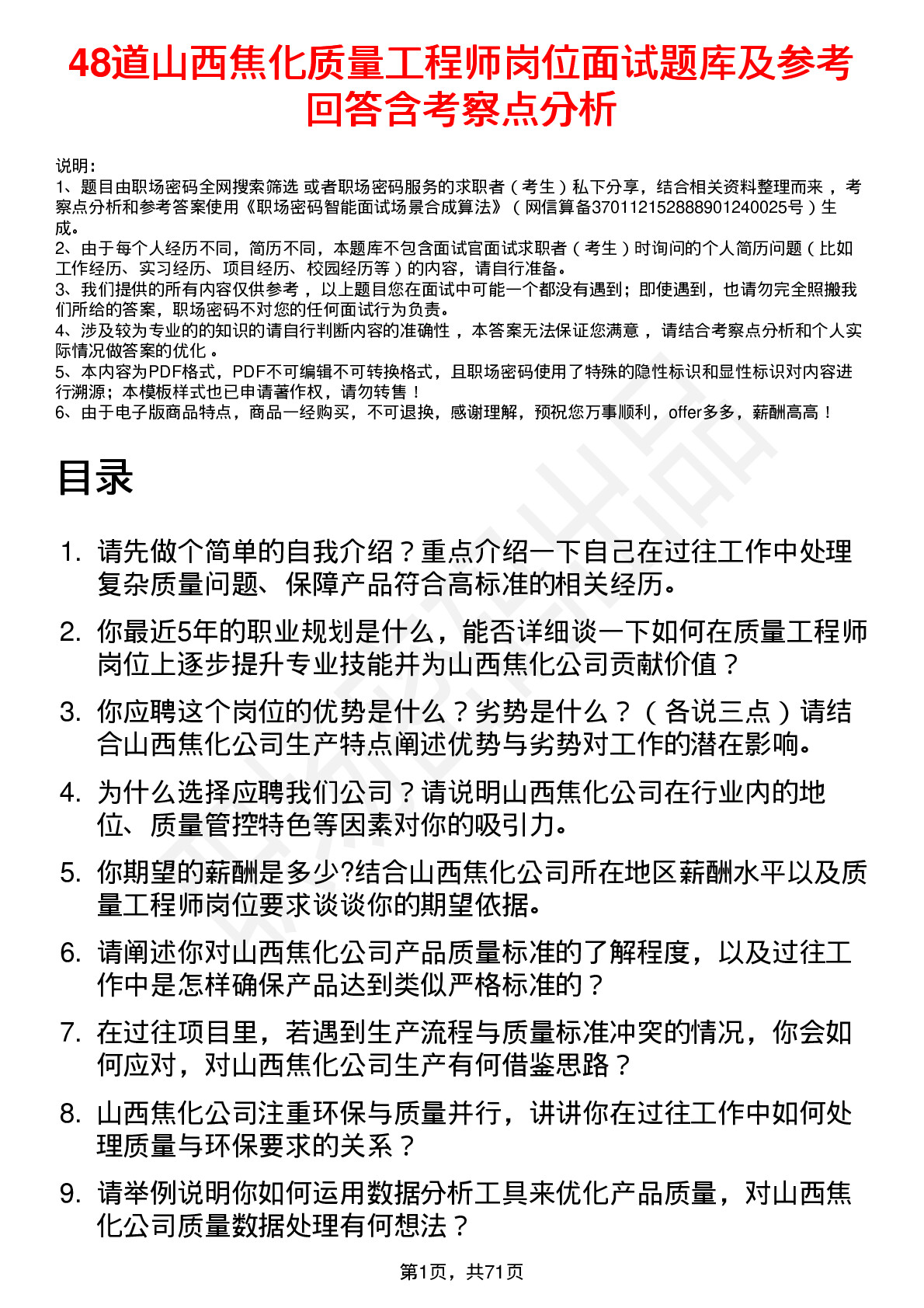 48道山西焦化质量工程师岗位面试题库及参考回答含考察点分析

说明：
1、题目由职场密码全网搜索筛选 或者职场密码服务的求职者（考生）私下分享，结合相关资料整理而来，考察点分析和参考答案使用《职场密码智能面试场景合成算法》（网信算备370112152888901240025号）生成。
2、由于每个人经历不同，简历不同，本题库不包含面试官面试求职者（考生）时询问的个人简历问题（比如工作经历、实习经历、项目经历、校园经历等）的内容，请自行准备。
3、我们提供的所有内容仅供参考，以上题目您在面试中可能一个都没有遇到；即使遇到，也请勿完全照搬我们所给的答案，职场密码不对您的任何面试行为负责。
4、涉及较为专业的的知识的请自行判断内容的准确性，本答案无法保证您满意，请结合考察点分析和个人实际情况做答案的优化。
5、本内容为PDF格式，PDF不可编辑不可转换格式，且职场密码使用了特殊的隐性标识和显性标识对内容进行溯源；本模板样式也已申请著作权，请勿转售！
6、由于电子版商品特点，商品一经购买，不可退换，感谢理解，预祝您万事顺利，offer多多，薪酬高高！

目录

1. 请先做个简单的自我介绍？重点介绍一下自己在过往工作中处理复杂质量问题、保障产品符合高标准的相关经历。
2. 你最近5年的职业规划是什么，能否详细谈一下如何在质量工程师岗位上逐步提升专业技能并为山西焦化公司贡献价值？
3. 你应聘这个岗位的优势是什么？劣势是什么？（各说三点）请结合山西焦化公司生产特点阐述优势与劣势对工作的潜在影响。
4. 为什么选择应聘我们公司？请说明山西焦化公司在行业内的地位、质量管控特色等因素对你的吸引力。
5. 你期望的薪酬是多少?结合山西焦化公司所在地区薪酬水平以及质量工程师岗位要求谈谈你的期望依据。
6. 请阐述你对山西焦化公司产品质量标准的了解程度，以及过往工作中是怎样确保产品达到类似严格标准的？
7. 在过往项目里，若遇到生产流程与质量标准冲突的情况，你会如何应对，对山西焦化公司生产有何借鉴思路？
8. 山西焦化公司注重环保与质量并行，讲讲你在过往工作中如何处理质量与环保要求的关系？
9. 请举例说明你如何运用数据分析工具来优化产品质量，对山西焦化公司质量数据处理有何想法？

第1页，共71页